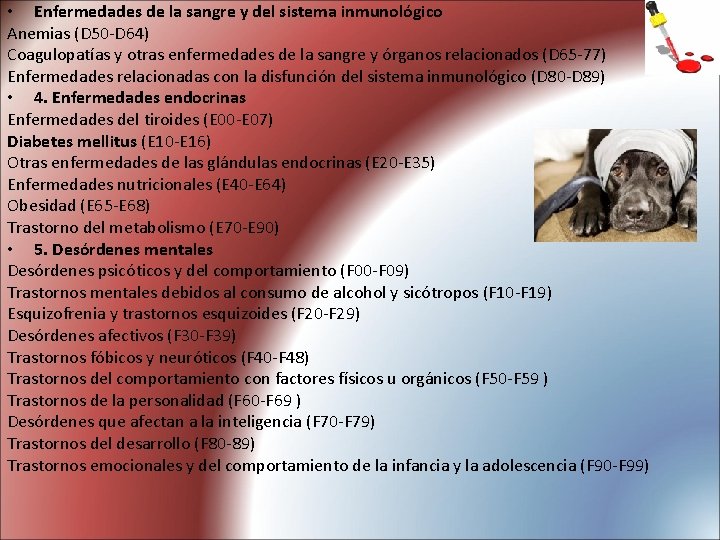 • Enfermedades de la sangre y del sistema inmunológico
Anemias (D50-D64)
Coagulopatías y otras enfermedades de la sangre y órganos relacionados (D65-77)
Enfermedades relacionadas con la disfunción del sistema inmunológico (D80-D89)
• 4. Enfermedades endocrinas
Enfermedades del tiroides (E00-E07)
Diabetes mellitus (E10-E16)
Otras enfermedades de las glándulas endocrinas (E20-E35)
Enfermedades nutricionales (E40-E64)
Obesidad (E65-E68)
Trastorno del metabolismo (E70-E90)
• 5. Desórdenes mentales
Desórdenes psicóticos y del comportamiento (F00-F09)
Trastornos mentales debidos al consumo de alcohol y sicótropos (F10-F19)
Esquizofrenia y trastornos esquizoides (F20-F29)
Desórdenes afectivos (F30-F39)
Trastornos fóbicos y neuróticos (F40-F48)
Trastornos del comportamiento con factores físicos u orgánicos (F50-F59 )
Trastornos de la personalidad (F60-F69 )
Desórdenes que afectan a la inteligencia (F70-F79)
Trastornos del desarrollo (F80-89)
Trastornos emocionales y del comportamiento de la infancia y la adolescencia (F90-F99)